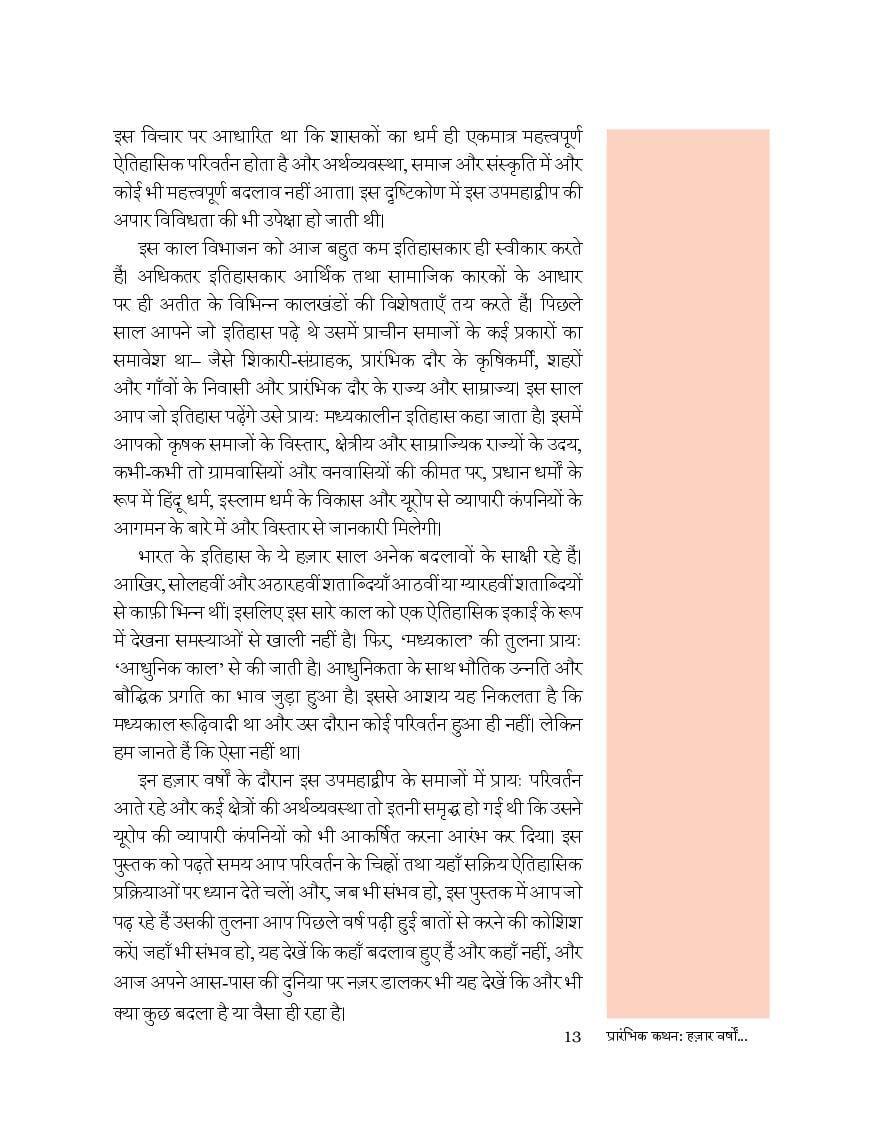 इस विचार पर आधारित था कि शासकों का धर्म ही एकमात्र महत्त्वपूर्ण ऐतिहासिक परिवर्तन होता है और अर्थव्यवस्था, समाज और संस्कृति में और कोई भी महत्त्वपूर्ण बदलाव नहीं आता। इस दृष्टिकोण में इस उपमहाद्वीप की अपार विविधता की भी उपेक्षा हो जाती थी।

इस काल विभाजन को आज बहुत कम इतिहासकार ही स्वीकार करते हैं। अधिकतर इतिहासकार आर्थिक तथा सामाजिक कारकों के आधार पर ही अतीत के विभिन्न कालखंडों की विशेषताएँ तय करते हैं। पिछले साल आपने जो इतिहास पढ़े थे उसमें प्राचीन समाजों के कई प्रकारों का समावेश था– जैसे शिकारी-संग्राहक, प्रारंभिक दौर के कृषिकर्मी, शहरों और गाँवों के निवासी और प्रारंभिक दौर के राज्य और साम्राज्य। इस साल आप जो इतिहास पढ़ेंगे उसे प्रायः मध्यकालीन इतिहास कहा जाता है। इसमें आपको कृषक समाजों के विस्तार, क्षेत्रीय और साम्राज्यिक राज्यों के उदय, कभी-कभी तो ग्रामवासियों और वनवासियों की कीमत पर, प्रधान धर्मों के रूप में हिंदू धर्म, इस्लाम धर्म के विकास और यूरोप से व्यापारी कंपनियों के आगमन के बारे में और विस्तार से जानकारी मिलेगी।

भारत के इतिहास के ये हज़ार साल अनेक बदलावों के साक्षी रहे हैं। आखिर, सोलहवीं और अठारहवीं शताब्दियाँ आठवीं या ग्यारहवीं शताब्दियों से काफ़ी भिन्न थीं। इसलिए इस सारे काल को एक ऐतिहासिक इकाई के रूप में देखना समस्याओं से खाली नहीं है। फिर, 'मध्यकाल' की तुलना प्रायः 'आधुनिक काल' से की जाती है। आधुनिकता के साथ भौतिक उन्नति और बौद्धिक प्रगति का भाव जुड़ा हुआ है। इससे आशय यह निकलता है कि मध्यकाल रूढ़िवादी था और उस दौरान कोई परिवर्तन हुआ ही नहीं। लेकिन हम जानते हैं कि ऐसा नहीं था।

इन हज़ार वर्षों के दौरान इस उपमहाद्वीप के समाजों में प्रायः परिवर्तन आते रहे और कई क्षेत्रों की अर्थव्यवस्था तो इतनी समृद्ध हो गई थी कि उसने यूरोप की व्यापारी कंपनियों को भी आकर्षित करना आरंभ कर दिया। इस पुस्तक को पढ़ते समय आप परिवर्तन के चिह्नों तथा यहाँ सक्रिय ऐतिहासिक प्रक्रियाओं पर ध्यान देते चलें। और, जब भी संभव हो, इस पुस्तक में आप जो पढ़ रहे हैं उसकी तुलना आप पिछले वर्ष पढ़ी हुई बातों से करने की कोशिश करें। जहाँ भी संभव हो, यह देखें कि कहाँ बदलाव हुए हैं और कहाँ नहीं, और आज अपने आस-पास की दुनिया पर नज़र डालकर भी यह देखें कि और भी क्या कुछ बदला है या वैसा ही रहा है।

13 प्रारंभिक कथन: हज़ार वर्षों...